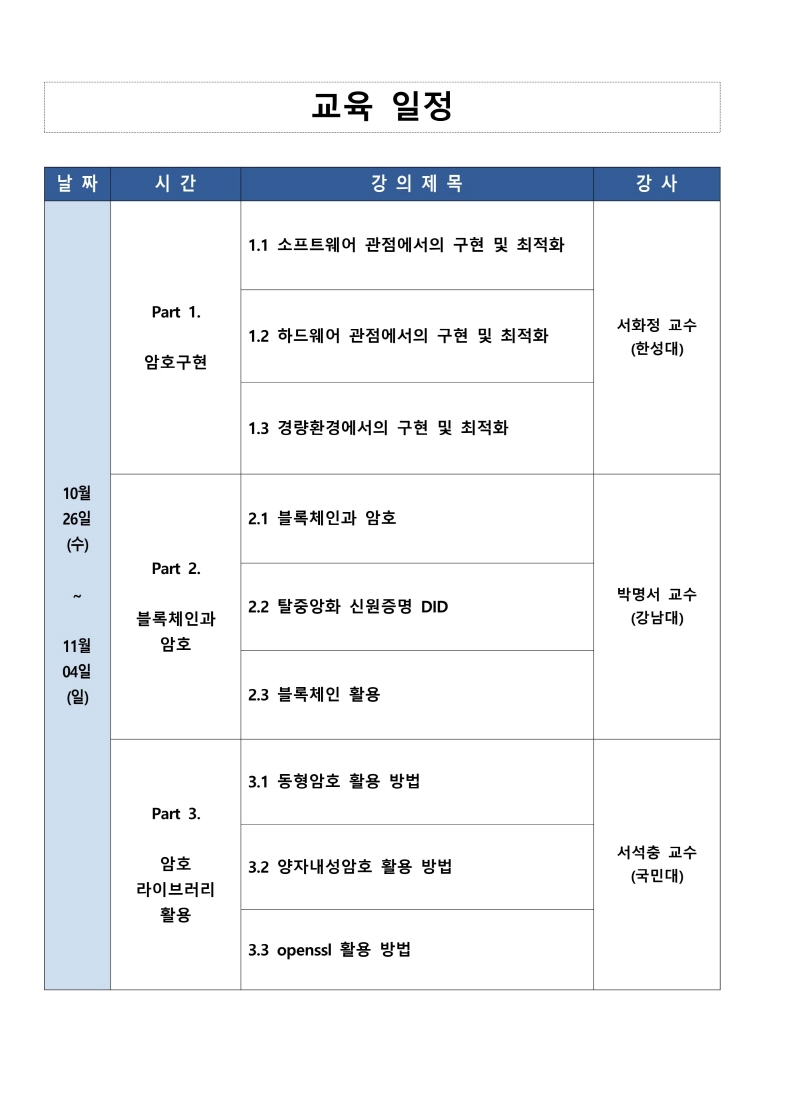 교육 일정

| 날 짜 | 시 간 | 강 의 제 목 | 강 사 |
|---|---|---|---|
| 10월 26일 (수) ~ 11월 04일 (일) | Part 1. 암호구현 | 1.1 소프트웨어 관점에서의 구현 및 최적화 | 서화정 교수 (한성대) |
| | | 1.2 하드웨어 관점에서의 구현 및 최적화 | |
| | | 1.3 경량환경에서의 구현 및 최적화 | |
| | Part 2. 블록체인과 암호 | 2.1 블록체인과 암호 | 박명서 교수 (강남대) |
| | | 2.2 탈중앙화 신원증명 DID | |
| | | 2.3 블록체인 활용 | |
| | Part 3. 암호 라이브러리 활용 | 3.1 동형암호 활용 방법 | 서석충 교수 (국민대) |
| | | 3.2 양자내성암호 활용 방법 | |
| | | 3.3 openssl 활용 방법 | |